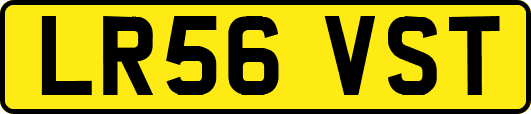 LR56 VST